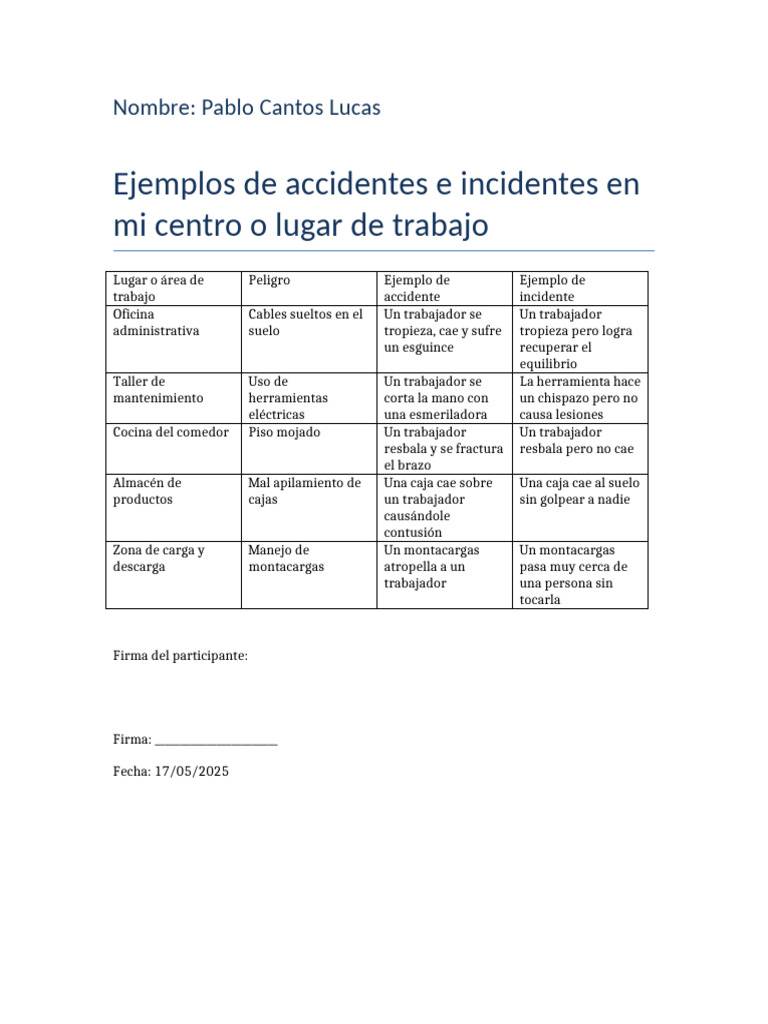 Nombre: Pablo Cantos Lucas

Ejemplos de accidentes e incidentes en mi centro o lugar de trabajo

| Lugar o área de trabajo | Peligro | Ejemplo de accidente | Ejemplo de incidente |
|---|---|---|---|
| Oficina administrativa | Cables sueltos en el suelo | Un trabajador se tropieza, cae y sufre un esguince | Un trabajador tropieza pero logra recuperar el equilibrio |
| Taller de mantenimiento | Uso de herramientas eléctricas | Un trabajador se corta la mano con una esmeriladora | La herramienta hace un chispazo pero no causa lesiones |
| Cocina del comedor | Piso mojado | Un trabajador resbala y se fractura el brazo | Un trabajador resbala pero no cae |
| Almacén de productos | Mal apilamiento de cajas | Una caja cae sobre un trabajador causándole contusión | Una caja cae al suelo sin golpear a nadie |
| Zona de carga y descarga | Manejo de montacargas | Un montacargas atropella a un trabajador | Un montacargas pasa muy cerca de una persona sin tocarla |

Firma del participante:

Firma: ____________________

Fecha: 17/05/2025